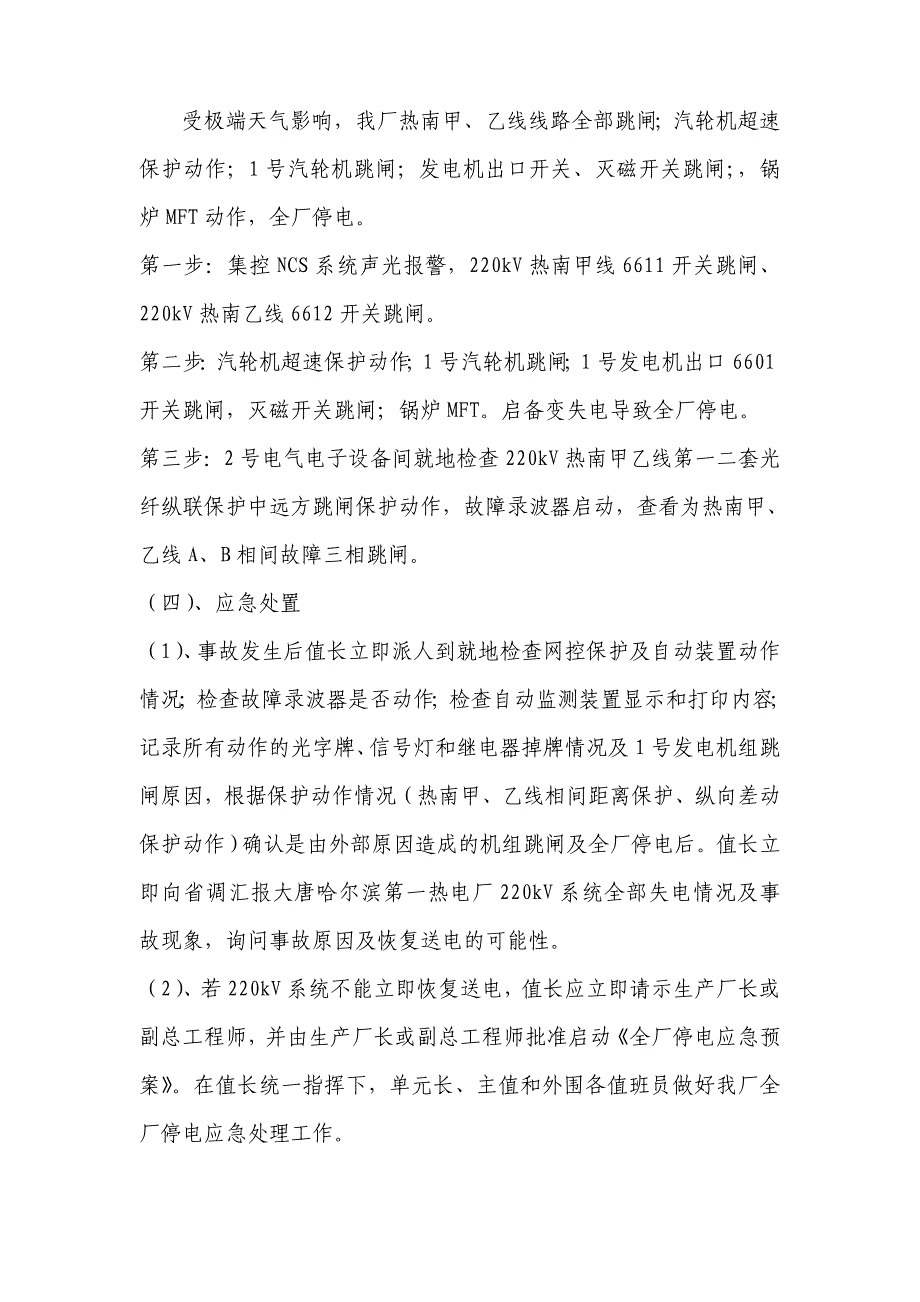 受极端天气影响，我厂热南甲、乙线线路全部跳闸；汽轮机超速保护动作；1号汽轮机跳闸；发电机出口开关、灭磁开关跳闸；，锅炉MFT动作，全厂停电。

第一步：集控NCS系统声光报警，220kV热南甲线6611开关跳闸、220kV热南乙线6612开关跳闸。

第二步：汽轮机超速保护动作；1号汽轮机跳闸；1号发电机出口6601开关跳闸，灭磁开关跳闸；锅炉MFT。启备变失电导致全厂停电。

第三步：2号电气电子设备间就地检查220kV热南甲乙线第一二套光纤纵联保护中远方跳闸保护动作，故障录波器启动，查看为热南甲、乙线A、B相间故障三相跳闸。

（四）、应急处置

（1）、事故发生后值长立即派人到就地检查网控保护及自动装置动作情况；检查故障录波器是否动作；检查自动监测装置显示和打印内容；记录所有动作的光字牌、信号灯和继电器掉牌情况及1号发电机组跳闸原因，根据保护动作情况（热南甲、乙线相间距离保护、纵向差动保护动作）确认是由外部原因造成的机组跳闸及全厂停电后。值长立即向省调汇报大唐哈尔滨第一热电厂220kV系统全部失电情况及事故现象，询问事故原因及恢复送电的可能性。

（2）、若220kV系统不能立即恢复送电，值长应立即请示生产厂长或副总工程师，并由生产厂长或副总工程师批准启动《全厂停电应急预案》。在值长统一指挥下，单元长、主值和外围各值班员做好我厂全厂停电应急处理工作。